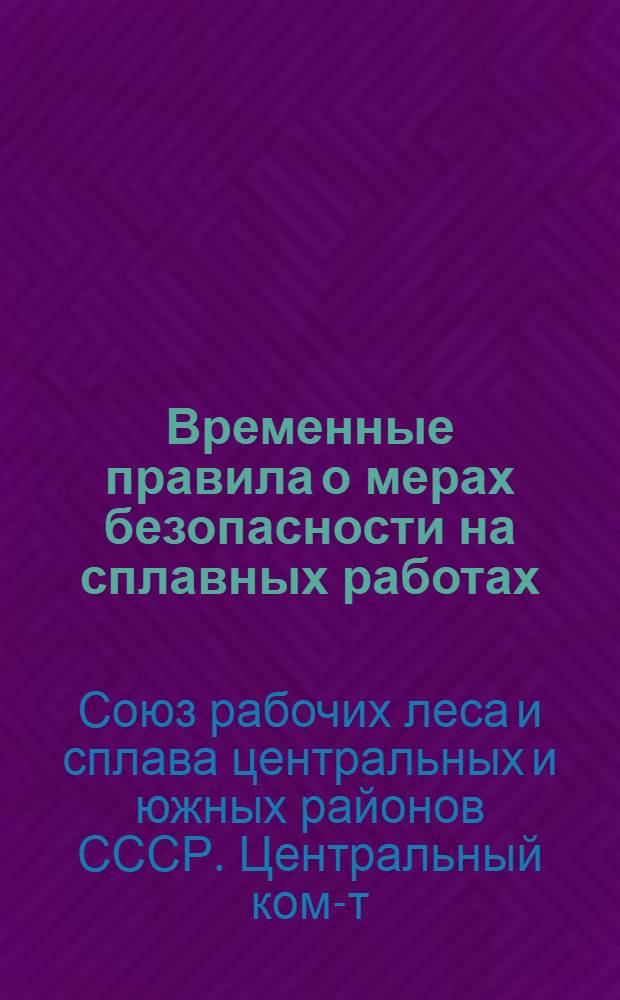 Временные правила о мерах безопасности на сплавных работах

Союз рабочих леса и сплава центральных и южных районов СССР. Центральный ком-т